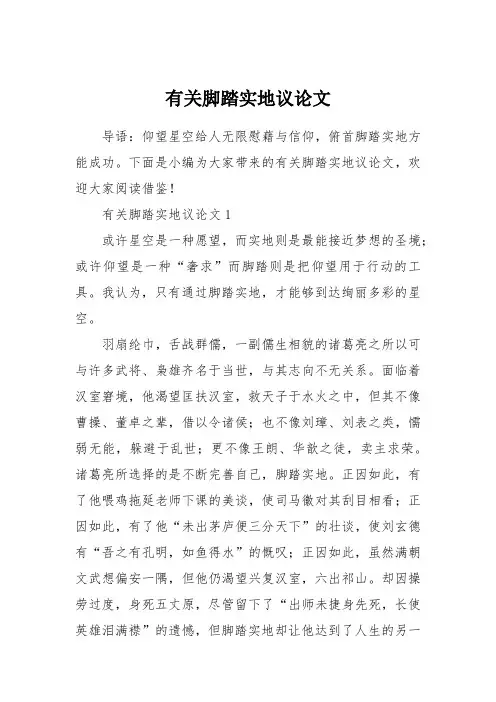 有关脚踏实地议论文

导语：仰望星空给人无限慰藉与信仰，俯首脚踏实地方能成功。下面是小编为大家带来的有关脚踏实地议论文，欢迎大家阅读借鉴！

有关脚踏实地议论文 1

或许星空是一种愿望，而实地则是最能接近梦想的圣境；或许仰望是一种“奢求”而脚踏则是把仰望用于行动的工具。我认为，只有通过脚踏实地，才能够到达绚丽多彩的星空。

羽扇纶巾，舌战群儒，一副儒生相貌的诸葛亮之所以可与许多武将、枭雄齐名于当世，与其志向不无关系。面临着汉室窘境，他渴望匡扶汉室，救天子于水火之中，但其不像曹操、董卓之辈，借以令诸侯；也不像刘璋、刘表之类，懦弱无能，躲避于乱世；更不像王朗、华歆之徒，卖主求荣。诸葛亮所选择的是不断完善自己，脚踏实地。正因如此，有了他喂鸡拖延老师下课的美谈，使司马徽对其刮目相看；正因如此，有了他“未出茅庐便三分天下”的壮谈，使刘玄德有“吾之有孔明，如鱼得水”的慨叹；正因如此，虽然满朝文武想偏安一隅，但他仍渴望兴复汉室，六出祁山。却因操劳过度，身死五丈原，尽管留下了“出师未捷身先死，长使英雄泪满襟”的遗憾，但脚踏实地却让他达到了人生的另一